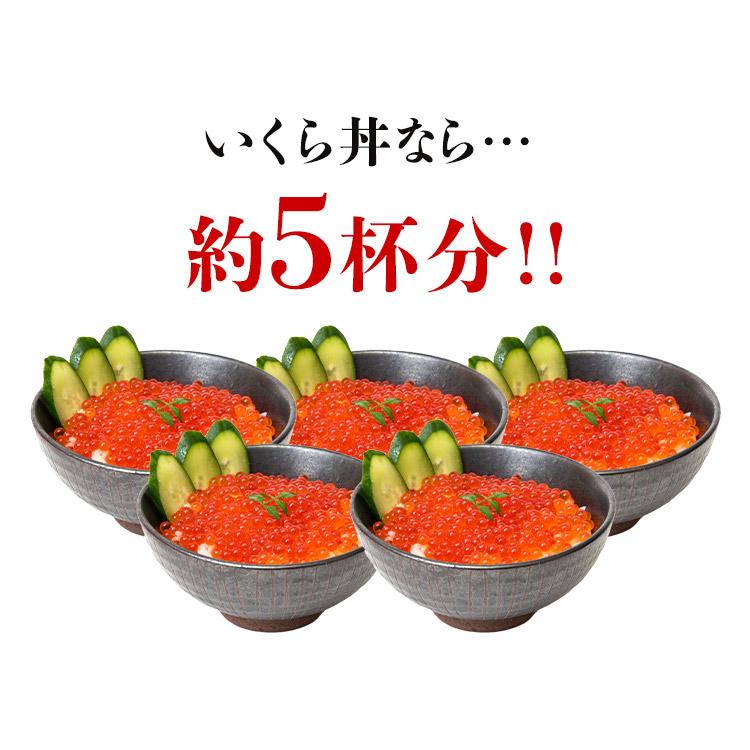 いくら丼なら…

約5杯分!!